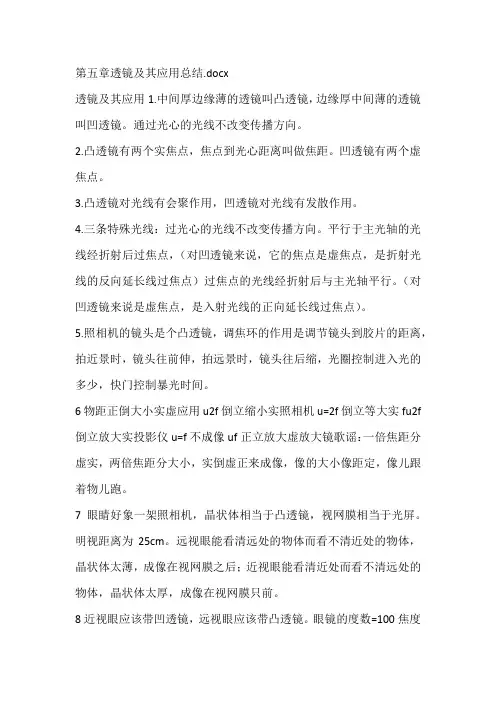 第五章透镜及其应用总结.docx

透镜及其应用 1.中间厚边缘薄的透镜叫凸透镜，边缘厚中间薄的透镜叫凹透镜。通过光心的光线不改变传播方向。

2.凸透镜有两个实焦点，焦点到光心距离叫做焦距。凹透镜有两个虚焦点。

3.凸透镜对光线有会聚作用，凹透镜对光线有发散作用。

4.三条特殊光线：过光心的光线不改变传播方向。平行于主光轴的光线经折射后过焦点，（对凹透镜来说，它的焦点是虚焦点，是折射光线的反向延长线过焦点）过焦点的光线经折射后与主光轴平行。（对凹透镜来说是虚焦点，是入射光线的正向延长线过焦点）。

5.照相机的镜头是个凸透镜，调焦环的作用是调节镜头到胶片的距离，拍近景时，镜头往前伸，拍远景时，镜头往后缩，光圈控制进入光的多少，快门控制暴光时间。

6 物距正倒大小实虚应用 u2f 倒立缩小实照相机 u=2f 倒立等大实 fu2f 倒立放大实投影仪 u=f 不成像 uf 正立放大虚放大镜歌谣：一倍焦距分虚实，两倍焦距分大小，实倒虚正来成像，像的大小像距定，像儿跟着物儿跑。

7 眼睛好象一架照相机，晶状体相当于凸透镜，视网膜相当于光屏。明视距离为 25cm。远视眼能看清远处的物体而看不清近处的物体，晶状体太薄，成像在视网膜之后；近视眼能看清近处而看不清远处的物体，晶状体太厚，成像在视网膜只前。

8 近视眼应该带凹透镜，远视眼应该带凸透镜。眼镜的度数=100 焦度